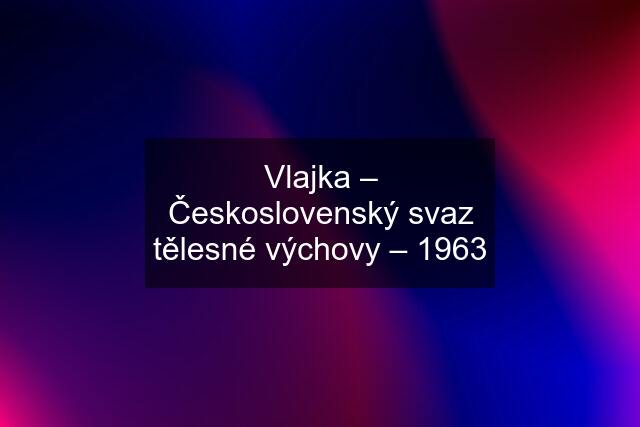 Vlajka – Československý svaz tělesné výchovy – 1963